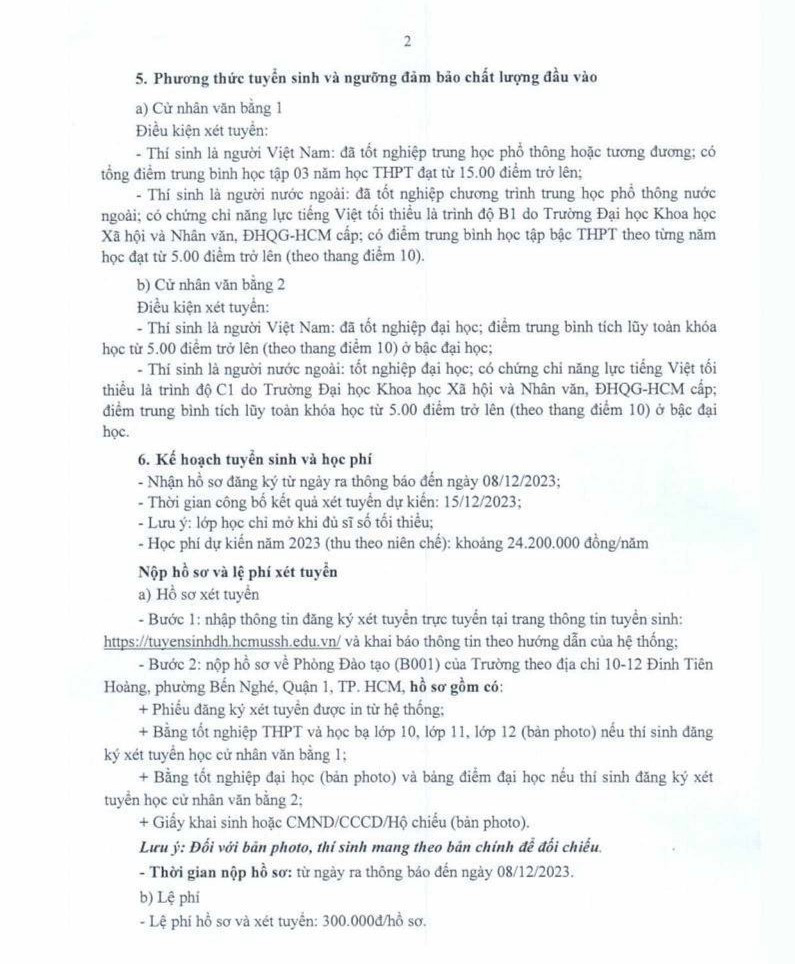 2

5. Phương thức tuyển sinh và ngưỡng đảm bảo chất lượng đầu vào

a) Cử nhân văn bằng 1

Điều kiện xét tuyển:

- Thí sinh là người Việt Nam: đã tốt nghiệp trung học phổ thông hoặc tương đương; có tổng điểm trung bình học tập 03 năm học THPT đạt từ 15.00 điểm trở lên;

- Thí sinh là người nước ngoài: đã tốt nghiệp chương trình trung học phổ thông nước ngoài; có chứng chỉ năng lực tiếng Việt tối thiểu là trình độ B1 do Trường Đại học Khoa học Xã hội và Nhân văn, ĐHQG-HCM cấp; có điểm trung bình học tập bậc THPT theo từng năm học đạt từ 5.00 điểm trở lên (theo thang điểm 10).

b) Cử nhân văn bằng 2

Điều kiện xét tuyển:

- Thí sinh là người Việt Nam: đã tốt nghiệp đại học; điểm trung bình tích lũy toàn khóa học từ 5.00 điểm trở lên (theo thang điểm 10) ở bậc đại học;

- Thí sinh là người nước ngoài: tốt nghiệp đại học; có chứng chỉ năng lực tiếng Việt tối thiểu là trình độ C1 do Trường Đại học Khoa học Xã hội và Nhân văn, ĐHQG-HCM cấp; điểm trung bình tích lũy toàn khóa học từ 5.00 điểm trở lên (theo thang điểm 10) ở bậc đại học.

6. Kế hoạch tuyển sinh và học phí

- Nhận hồ sơ đăng ký từ ngày ra thông báo đến ngày 08/12/2023;
- Thời gian công bố kết quả xét tuyển dự kiến: 15/12/2023;
- Lưu ý: lớp học chỉ mở khi đủ sĩ số tối thiểu;
- Học phí dự kiến năm 2023 (thu theo niên chế): khoảng 24.200.000 đồng/năm

Nộp hồ sơ và lệ phí xét tuyển

a) Hồ sơ xét tuyển

- Bước 1: nhập thông tin đăng ký xét tuyển trực tuyến tại trang thông tin tuyển sinh: https://tuyensinhdh.hcmussh.edu.vn/ và khai báo thông tin theo hướng dẫn của hệ thống;

- Bước 2: nộp hồ sơ về Phòng Đào tạo (B001) của Trường theo địa chỉ 10-12 Đinh Tiên Hoàng, phường Bến Nghé, Quận 1, TP. HCM, hồ sơ gồm có:

+ Phiếu đăng ký xét tuyển được in từ hệ thống;

+ Bằng tốt nghiệp THPT và học bạ lớp 10, lớp 11, lớp 12 (bản photo) nếu thí sinh đăng ký xét tuyển học cử nhân văn bằng 1;

+ Bằng tốt nghiệp đại học (bản photo) và bảng điểm đại học nếu thí sinh đăng ký xét tuyển học cử nhân văn bằng 2;

+ Giấy khai sinh hoặc CMND/CCCD/Hộ chiếu (bản photo).

Lưu ý: Đối với bản photo, thí sinh mang theo bản chính để đối chiếu.

- Thời gian nộp hồ sơ: từ ngày ra thông báo đến ngày 08/12/2023.

b) Lệ phí

- Lệ phí hồ sơ và xét tuyển: 300.000đ/hồ sơ.